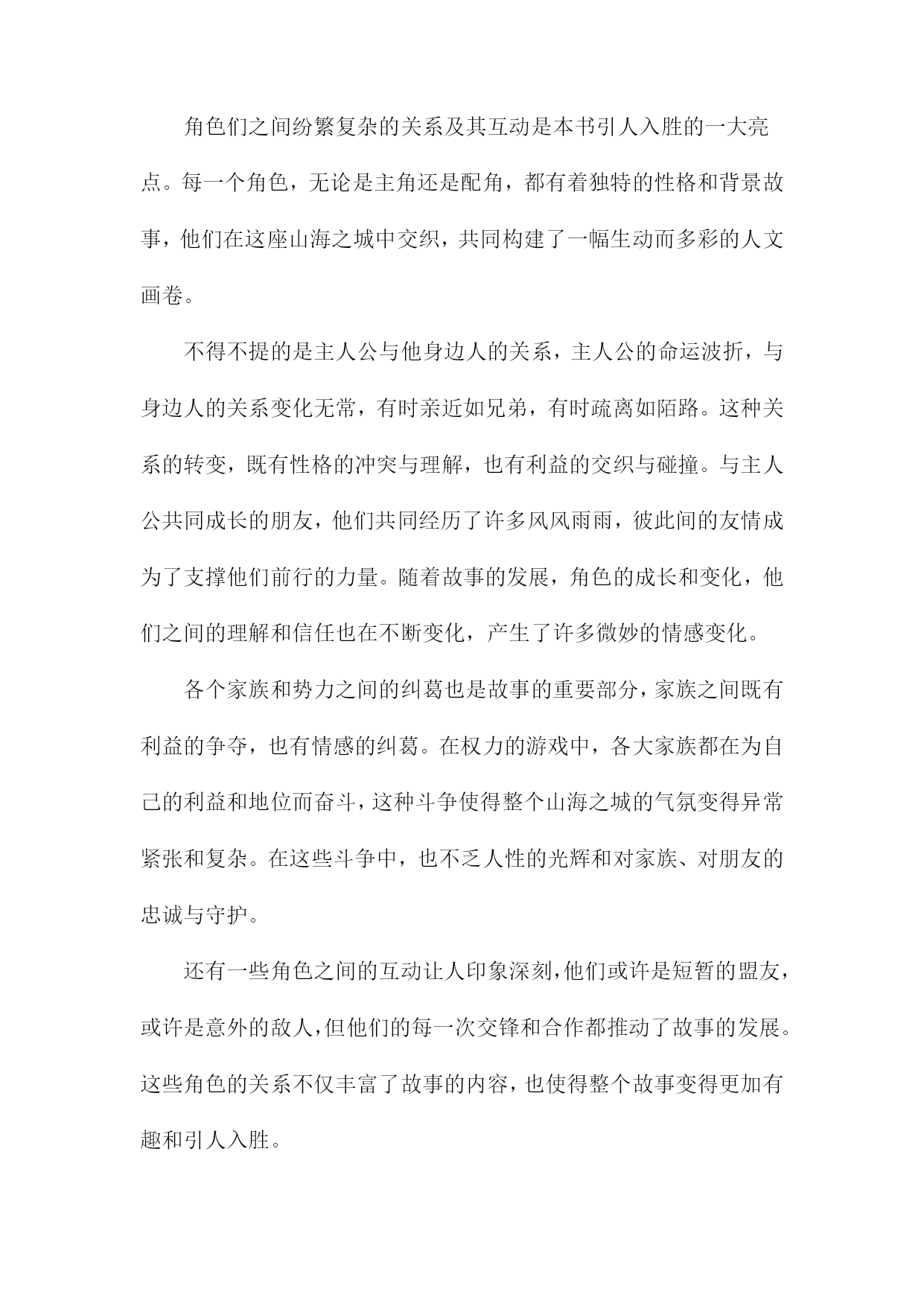 角色们之间纷繁复杂的关系及其互动是本书引人入胜的一大亮点。每一个角色，无论是主角还是配角，都有着独特的性格和背景故事，他们在这座山海之城中交织，共同构建了一幅生动而多彩的人文画卷。

不得不提的是主人公与他身边人的关系，主人公的命运波折，与身边人的关系变化无常，有时亲近如兄弟，有时疏离如陌路。这种关系的转变，既有性格的冲突与理解，也有利益的交织与碰撞。与主人公共同成长的朋友，他们共同经历了许多风风雨雨，彼此间的友情成为了支撑他们前行的力量。随着故事的发展，角色的成长和变化，他们之间的理解和信任也在不断变化，产生了许多微妙的情感变化。

各个家族和势力之间的纠葛也是故事的重要部分，家族之间既有利益的争夺，也有情感的纠葛。在权力的游戏中，各大家族都在为自己的利益和地位而奋斗，这种斗争使得整个山海之城的气氛变得异常紧张和复杂。在这些斗争中，也不乏人性的光辉和对家族、对朋友的忠诚与守护。

还有一些角色之间的互动让人印象深刻，他们或许是短暂的盟友，或许是意外的敌人，但他们的每一次交锋和合作都推动了故事的发展。这些角色的关系不仅丰富了故事的内容，也使得整个故事变得更加有趣和引人入胜。